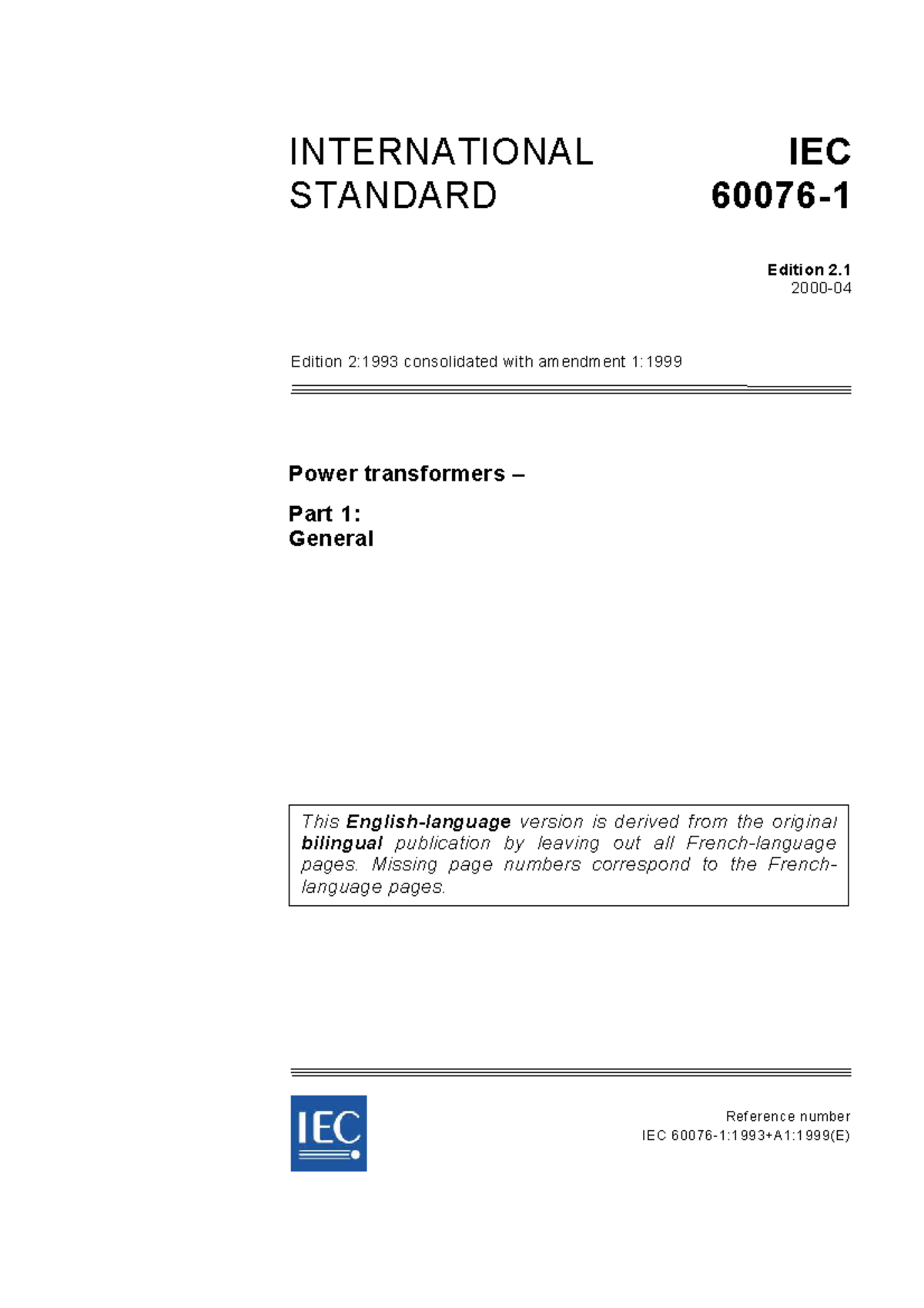 INTERNATIONAL STANDARD

IEC 60076-1

Edition 2.1
2000-04

Edition 2:1993 consolidated with amendment 1:1999

Power transformers –

Part 1:
General

This English-language version is derived from the original bilingual publication by leaving out all French-language pages. Missing page numbers correspond to the French-language pages.

IEC

Reference number
IEC 60076-1:1993+A1:1999(E)